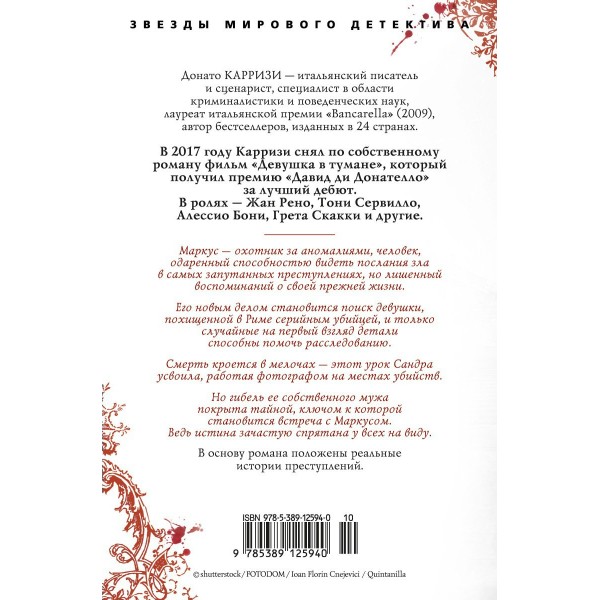 ЗВЕЗДЫ МИРОВОГО ДЕТЕКТИВА

Донато КАРРИЗИ — итальянский писатель и сценарист, специалист в области криминалистики и поведенческих наук, лауреат итальянской премии «Bancarella» (2009), автор бестселлеров, изданных в 24 странах.

В 2017 году Карризи снял по собственному роману фильм «Девушка в тумане», который получил премию «Давид ди Донателло» за лучший дебют. В ролях — Жан Рено, Тони Сервилло, Алессио Бони, Грета Скакки и другие.

Маркус — охотник за аномалиями, человек, одаренный способностью видеть послания зла в самых запутанных преступлениях, но лишенный воспоминаний о своей прежней жизни.

Его новым делом становится поиск девушки, похищенной в Риме серийным убийцей, и только случайные на первый взгляд детали способны помочь расследованию.

Смерть кроется в мелочах — этот урок Сандра усвоила, работая фотографом на местах убийств.

Но гибель ее собственного мужа покрыта тайной, ключом к которой становится встреча с Маркусом. Ведь истина зачастую спрятана у всех на виду.

В основу романа положены реальные истории преступлений.

ISBN 978-5-389-12594-0 10

9 785389 125940

© shutterstock / FOTODOM / Ioan Florin Cnejevici / Quintanilla